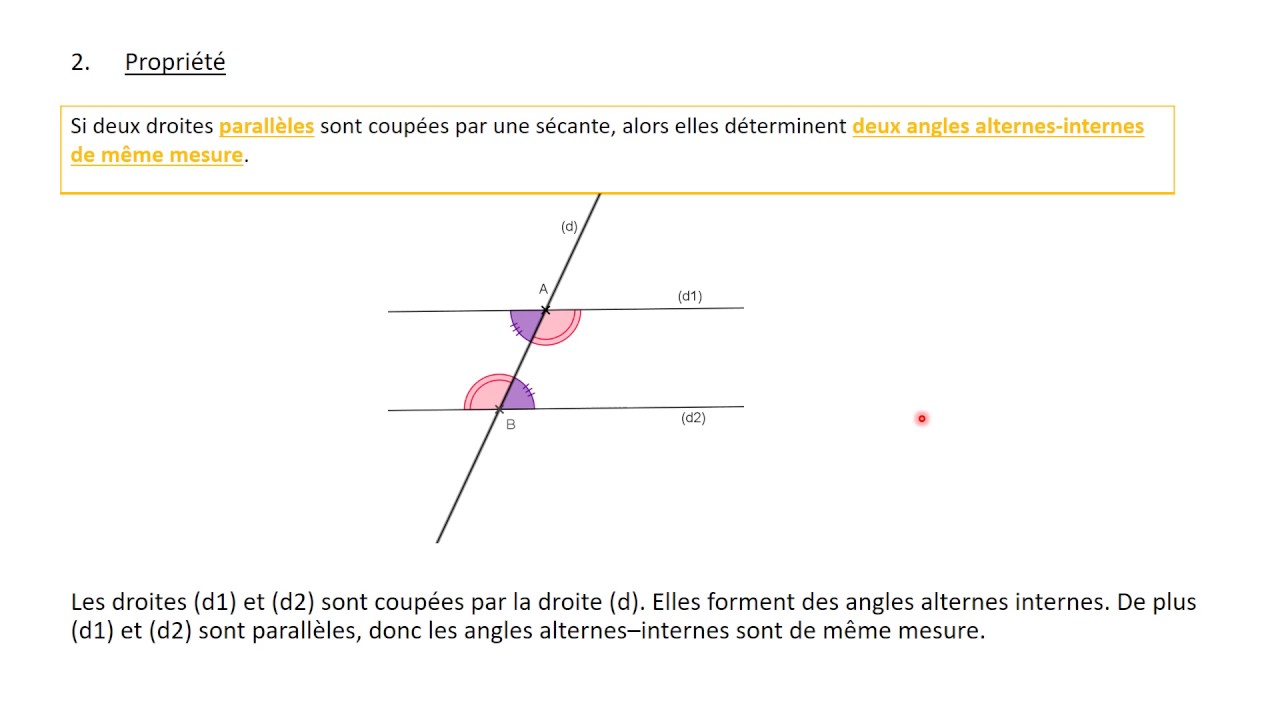 2. Propriété

Si deux droites parallèles sont coupées par une sécante, alors elles déterminent deux angles alternes-internes de même mesure.

(d)

A

(d1)

B

(d2)

Les droites (d1) et (d2) sont coupées par la droite (d). Elles forment des angles alternes internes. De plus (d1) et (d2) sont parallèles, donc les angles alternes–internes sont de même mesure.